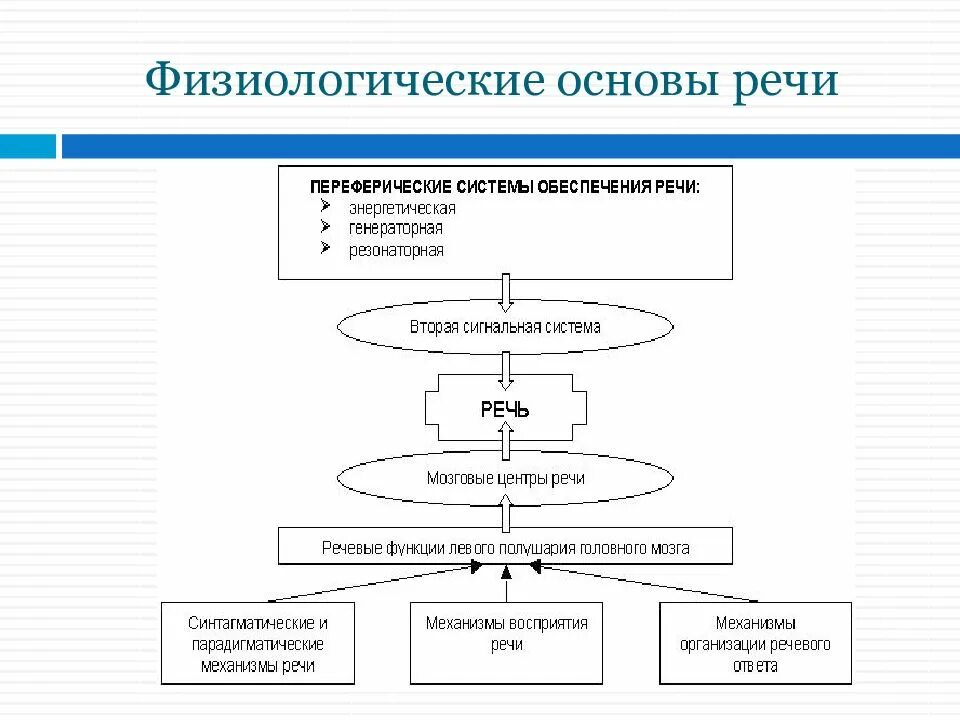 Физиологические основы речи

ПЕРЕФЕРИЧЕСКИЕ СИСТЕМЫ ОБЕСПЕЧЕНИЯ РЕЧИ:
➢ энергетическая
➢ генераторная
➢ резонаторная

Вторая сигнальная система

РЕЧЬ

Мозговые центры речи

Речевые функции левого полушария головного мозга

Синтагматические и парадигматические механизмы речи

Механизмы восприятия речи

Механизмы организации речевого ответа